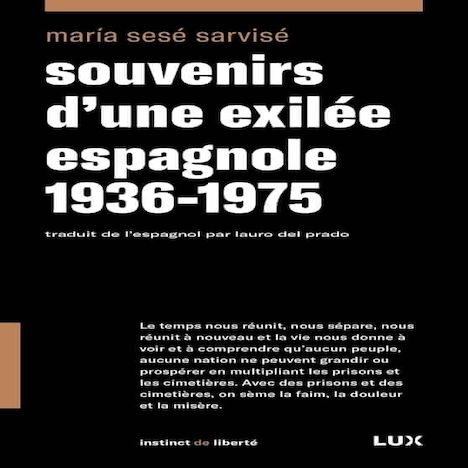 maría sesé sarvisé

souvenirs d'une exilée espagnole 1936-1975

traduit de l'espagnol par lauro del prado

Le temps nous réunit, nous sépare, nous réunit à nouveau et la vie nous donne à voir et à comprendre qu'aucun peuple, aucune nation ne peuvent grandir ou prospérer en multipliant les prisons et les cimetières. Avec des prisons et des cimetières, on sème la faim, la douleur et la misère.

instinct de liberté

LUX